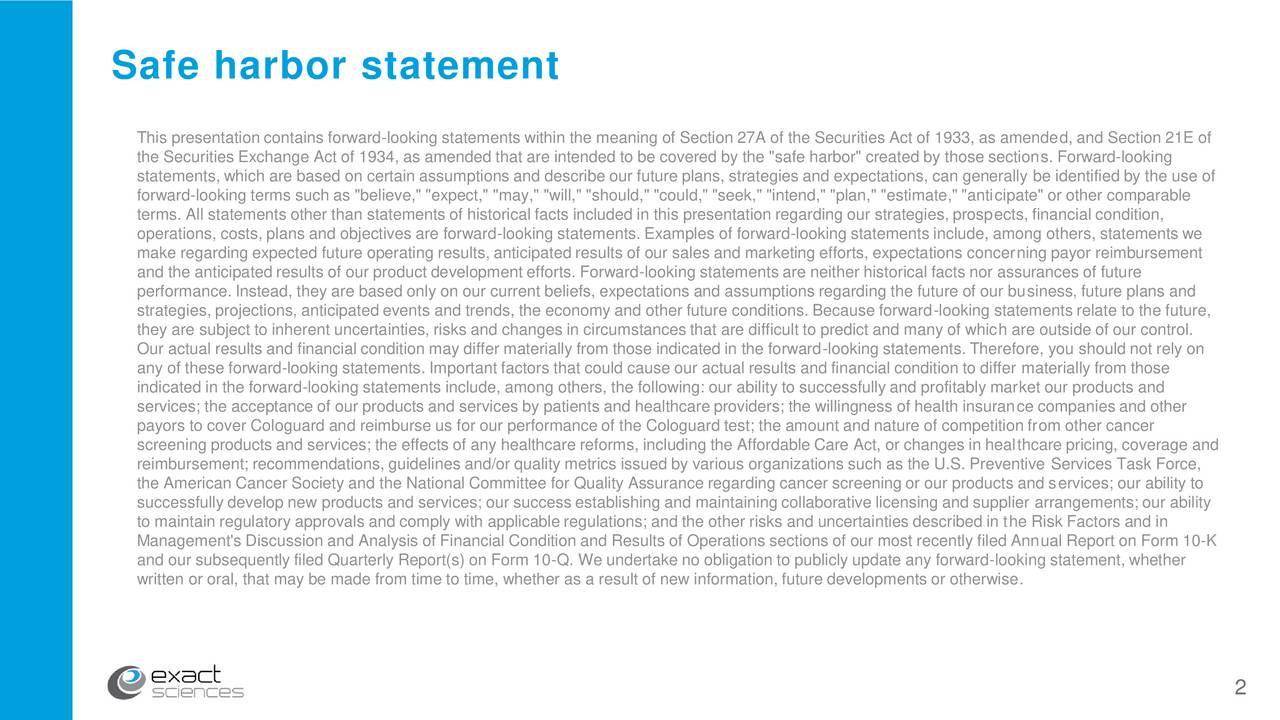 Safe harbor statement

This presentation contains forward-looking statements within the meaning of Section 27A of the Securities Act of 1933, as amended, and Section 21E of the Securities Exchange Act of 1934, as amended that are intended to be covered by the "safe harbor" created by those sections. Forward-looking statements, which are based on certain assumptions and describe our future plans, strategies and expectations, can generally be identified by the use of forward-looking terms such as "believe," "expect," "may," "will," "should," "could," "seek," "intend," "plan," "estimate," "anticipate" or other comparable terms. All statements other than statements of historical facts included in this presentation regarding our strategies, prospects, financial condition, operations, costs, plans and objectives are forward-looking statements. Examples of forward-looking statements include, among others, statements we make regarding expected future operating results, anticipated results of our sales and marketing efforts, expectations concerning payor reimbursement and the anticipated results of our product development efforts. Forward-looking statements are neither historical facts nor assurances of future performance. Instead, they are based only on our current beliefs, expectations and assumptions regarding the future of our business, future plans and strategies, projections, anticipated events and trends, the economy and other future conditions. Because forward-looking statements relate to the future, they are subject to inherent uncertainties, risks and changes in circumstances that are difficult to predict and many of which are outside of our control. Our actual results and financial condition may differ materially from those indicated in the forward-looking statements. Therefore, you should not rely on any of these forward-looking statements. Important factors that could cause our actual results and financial condition to differ materially from those indicated in the forward-looking statements include, among others, the following: our ability to successfully and profitably market our products and services; the acceptance of our products and services by patients and healthcare providers; the willingness of health insurance companies and other payors to cover Cologuard and reimburse us for our performance of the Cologuard test; the amount and nature of competition from other cancer screening products and services; the effects of any healthcare reforms, including the Affordable Care Act, or changes in healthcare pricing, coverage and reimbursement; recommendations, guidelines and/or quality metrics issued by various organizations such as the U.S. Preventive Services Task Force, the American Cancer Society and the National Committee for Quality Assurance regarding cancer screening or our products and services; our ability to successfully develop new products and services; our success establishing and maintaining collaborative licensing and supplier arrangements; our ability to maintain regulatory approvals and comply with applicable regulations; and the other risks and uncertainties described in the Risk Factors and in Management's Discussion and Analysis of Financial Condition and Results of Operations sections of our most recently filed Annual Report on Form 10-K and our subsequently filed Quarterly Report(s) on Form 10-Q. We undertake no obligation to publicly update any forward-looking statement, whether written or oral, that may be made from time to time, whether as a result of new information, future developments or otherwise.

exact sciences

2